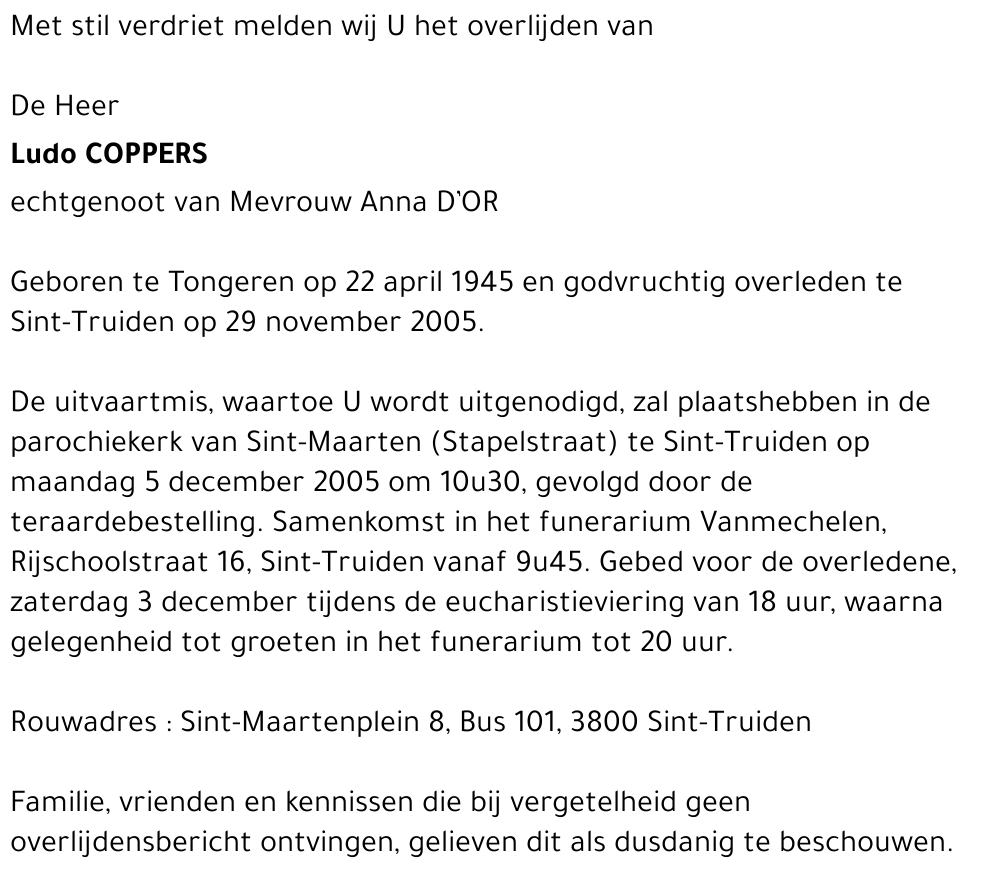 Met stil verdriet melden wij U het overlijden van

De Heer
Ludo COPPERS
echtgenoot van Mevrouw Anna D'OR

Geboren te Tongeren op 22 april 1945 en godvruchtig overleden te Sint-Truiden op 29 november 2005.

De uitvaartmis, waartoe U wordt uitgenodigd, zal plaatshebben in de parochiekerk van Sint-Maarten (Stapelstraat) te Sint-Truiden op maandag 5 december 2005 om 10u30, gevolgd door de teraardebestelling. Samenkomst in het funerarium Vanmechelen, Rijschoolstraat 16, Sint-Truiden vanaf 9u45. Gebed voor de overledene, zaterdag 3 december tijdens de eucharistieviering van 18 uur, waarna gelegenheid tot groeten in het funerarium tot 20 uur.

Rouwadres : Sint-Maartenplein 8, Bus 101, 3800 Sint-Truiden

Familie, vrienden en kennissen die bij vergetelheid geen overlijdensbericht ontvingen, gelieven dit als dusdanig te beschouwen.